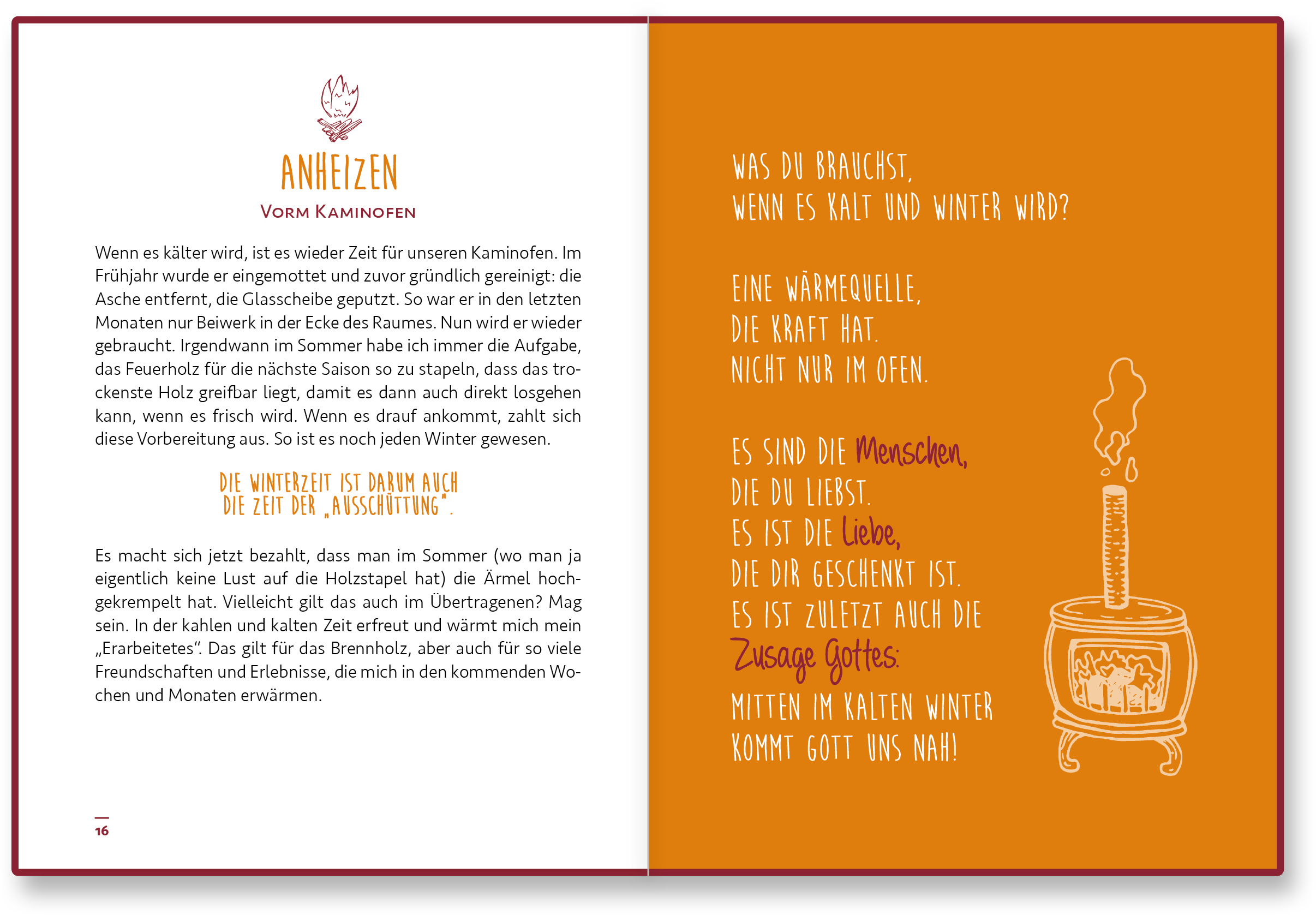 ANHEIZEN
VORM KAMINOFEN

Wenn es kälter wird, ist es wieder Zeit für unseren Kaminofen. Im Frühjahr wurde er eingemottet und zuvor gründlich gereinigt: die Asche entfernt, die Glasscheibe geputzt. So war er in den letzten Monaten nur Beiwerk in der Ecke des Raumes. Nun wird er wieder gebraucht. Irgendwann im Sommer habe ich immer die Aufgabe, das Feuerholz für die nächste Saison so zu stapeln, dass das trockenste Holz greifbar liegt, damit es dann auch direkt losgehen kann, wenn es frisch wird. Wenn es drauf ankommt, zahlt sich diese Vorbereitung aus. So ist es noch jeden Winter gewesen.

DIE WINTERZEIT IST DARUM AUCH
DIE ZEIT DER „AUSSCHÜTTUNG".

Es macht sich jetzt bezahlt, dass man im Sommer (wo man ja eigentlich keine Lust auf die Holzstapel hat) die Ärmel hochgekrempelt hat. Vielleicht gilt das auch im Übertragenen? Mag sein. In der kahlen und kalten Zeit erfreut und wärmt mich mein „Erarbeitetes". Das gilt für das Brennholz, aber auch für so viele Freundschaften und Erlebnisse, die mich in den kommenden Wochen und Monaten erwärmen.

16

WAS DU BRAUCHST,
WENN ES KALT UND WINTER WIRD?

EINE WÄRMEQUELLE,
DIE KRAFT HAT.
NICHT NUR IM OFEN.

ES SIND DIE Menschen,
DIE DU LIEBST.
ES IST DIE Liebe,
DIE DIR GESCHENKT IST.
ES IST ZULETZT AUCH DIE
Zusage Gottes:
MITTEN IM KALTEN WINTER
KOMMT GOTT UNS NAH!